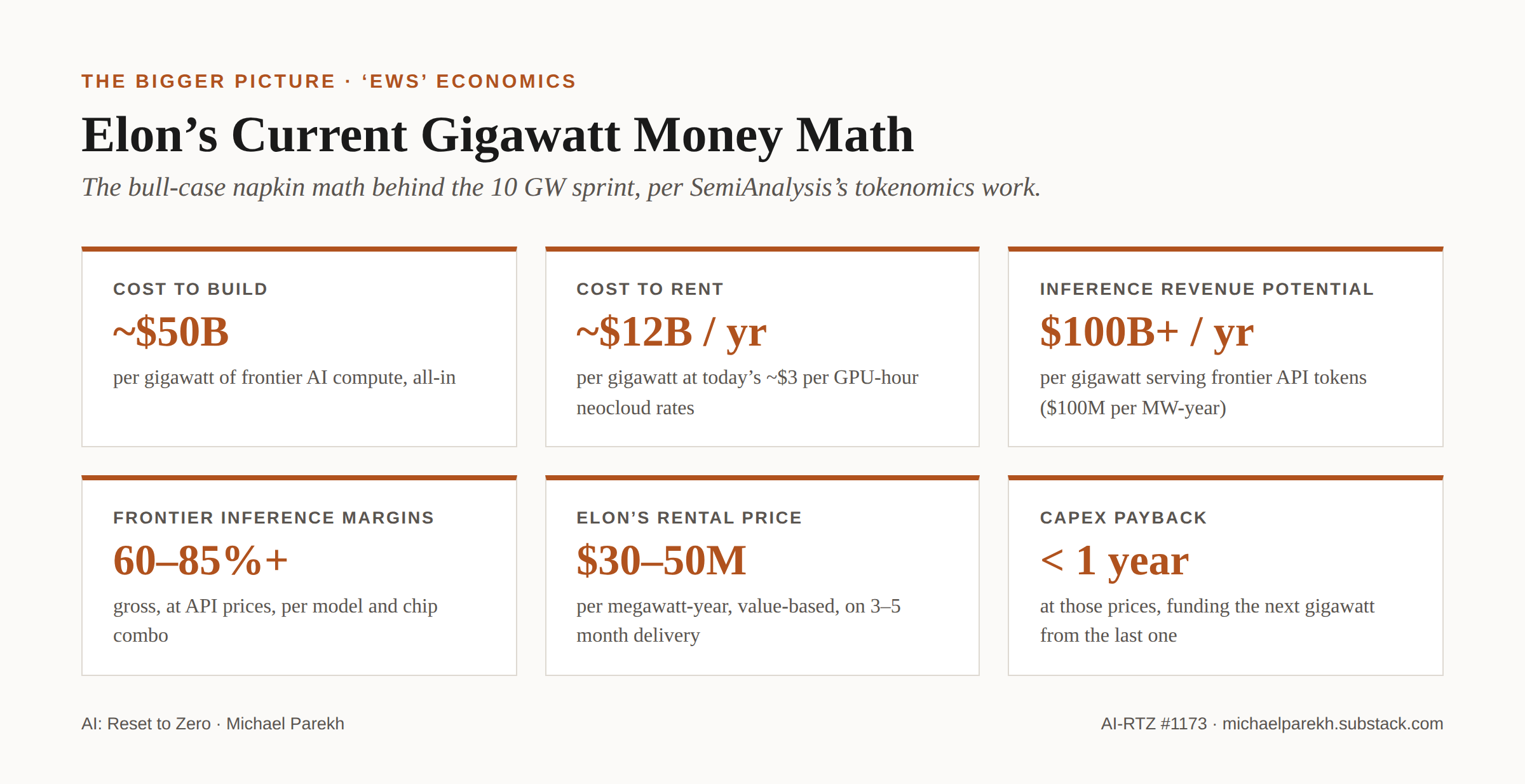 THE BIGGER PICTURE · ‘EWS’ ECONOMICS

Elon’s Current Gigawatt Money Math

The bull-case napkin math behind the 10 GW sprint, per SemiAnalysis’s tokenomics work.

COST TO BUILD

~$50B

per gigawatt of frontier AI compute, all-in

COST TO RENT

~$12B / yr

per gigawatt at today’s ~$3 per GPU-hour neocloud rates

INFERENCE REVENUE POTENTIAL

$100B+ / yr

per gigawatt serving frontier API tokens ($100M per MW-year)

FRONTIER INFERENCE MARGINS

60–85%+

gross, at API prices, per model and chip combo

ELON’S RENTAL PRICE

$30–50M

per megawatt-year, value-based, on 3–5 month delivery

CAPEX PAYBACK

< 1 year

at those prices, funding the next gigawatt from the last one

AI: Reset to Zero · Michael Parekh

AI-RTZ #1173 · michaelparekh.substack.com